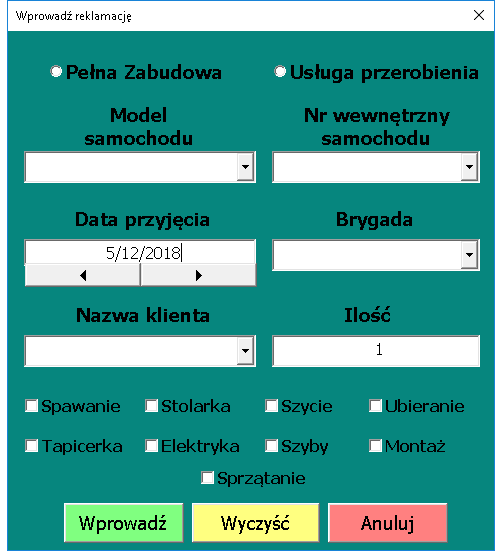 Wprowadź reklamację

Pełna Zabudowa

Usługa przerobienia

Model samochodu

Nr wewnętrzny samochodu

Data przyjęcia

5/12/2018

Brygada

Nazwa klienta

Ilość

1

Spawanie

Stolarka

Szycie

Ubieranie

Tapicerka

Elektryka

Szyby

Montaż

Sprzątanie

Wprowadź

Wyczyść

Anuluj